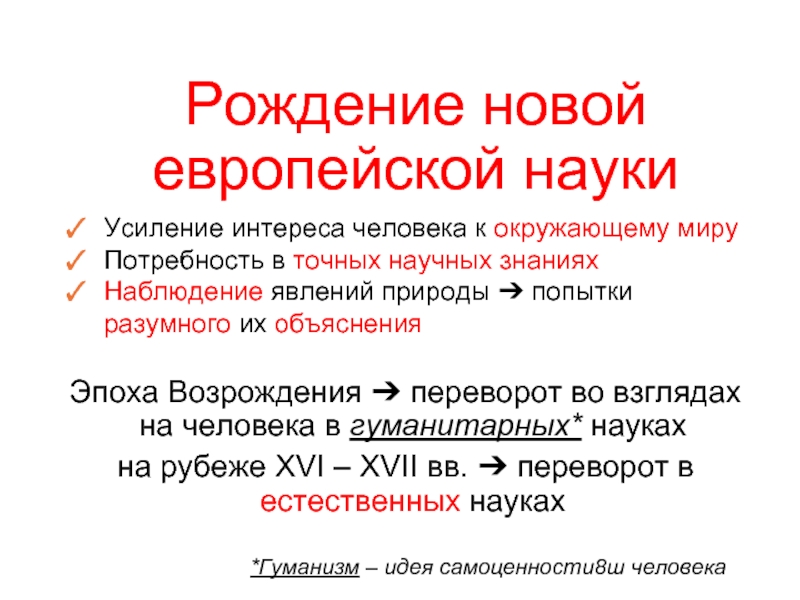 Рождение новой европейской науки

✓ Усиление интереса человека к окружающему миру
✓ Потребность в точных научных знаниях
✓ Наблюдение явлений природы ➔ попытки разумного их объяснения

Эпоха Возрождения ➔ переворот во взглядах на человека в гуманитарных* науках
на рубеже XVI – XVII вв. ➔ переворот в естественных науках

*Гуманизм – идея самоценности8ш человека